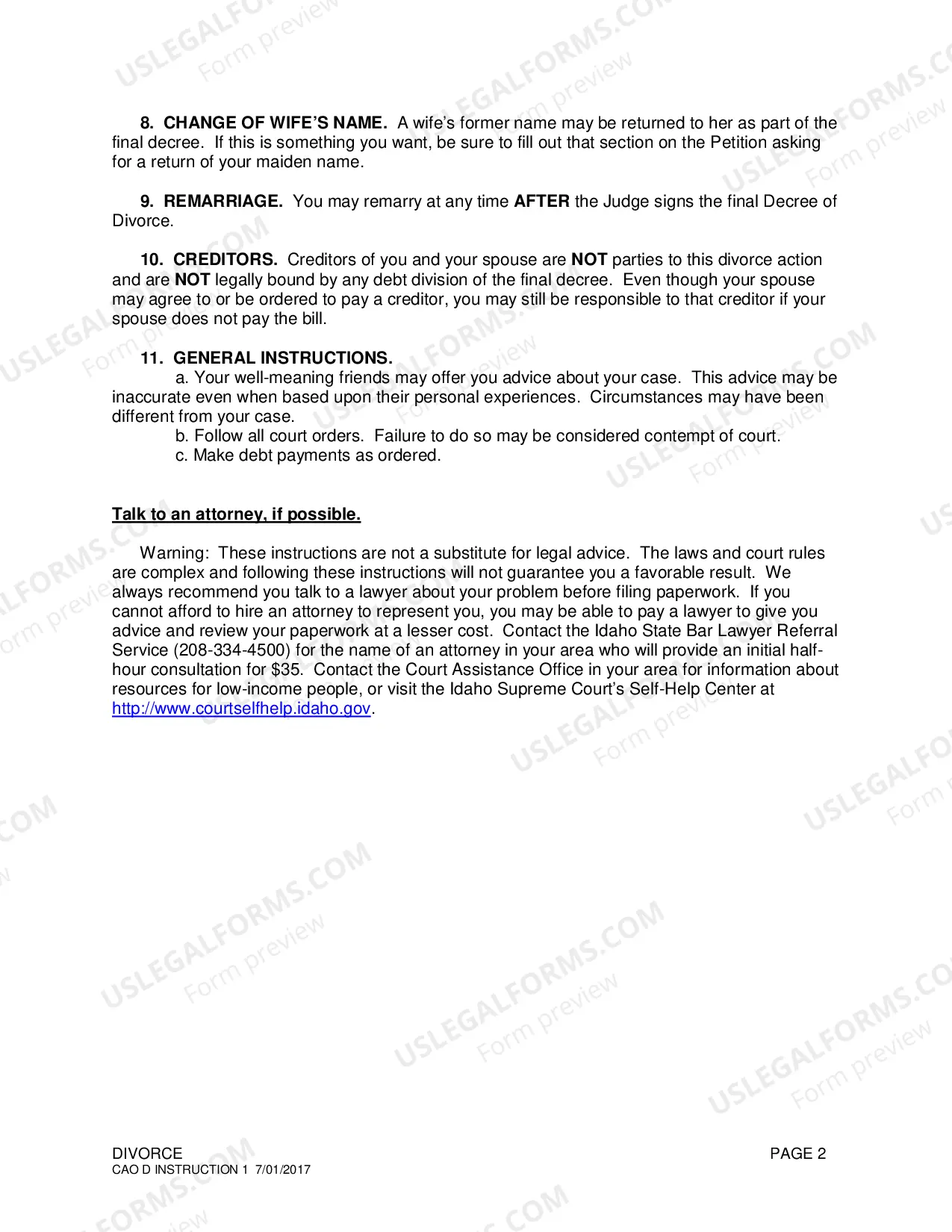 8. CHANGE OF WIFE'S NAME. A wife's former name may be returned to her as part of the final decree. If this is something you want, be sure to fill out that section on the Petition asking for a return of your maiden name.

9. REMARRIAGE. You may remarry at any time AFTER the Judge signs the final Decree of Divorce.

10. CREDITORS. Creditors of you and your spouse are NOT parties to this divorce action and are NOT legally bound by any debt division of the final decree. Even though your spouse may agree to or be ordered to pay a creditor, you may still be responsible to that creditor if your spouse does not pay the bill.

11. GENERAL INSTRUCTIONS.

a. Your well-meaning friends may offer you advice about your case. This advice may be inaccurate even when based upon their personal experiences. Circumstances may have been different from your case.

b. Follow all court orders. Failure to do so may be considered contempt of court.

c. Make debt payments as ordered.

Talk to an attorney, if possible.

Warning: These instructions are not a substitute for legal advice. The laws and court rules are complex and following these instructions will not guarantee you a favorable result. We always recommend you talk to a lawyer about your problem before filing paperwork. If you cannot afford to hire an attorney to represent you, you may be able to pay a lawyer to give you advice and review your paperwork at a lesser cost. Contact the Idaho State Bar Lawyer Referral Service (208-334-4500) for the name of an attorney in your area who will provide an initial half-hour consultation for $35. Contact the Court Assistance Office in your area for information about resources for low-income people, or visit the Idaho Supreme Court's Self-Help Center at http://www.courtselfhelp.idaho.gov.

DIVORCE
CAO D INSTRUCTION 1 7/01/2017

PAGE 2

USLEGALFORMS.COM
Form preview